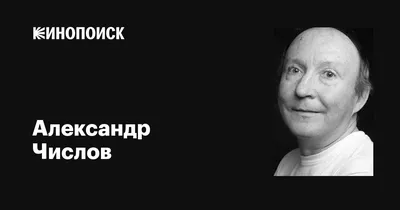 КИНОПОИСК

Александр Числов